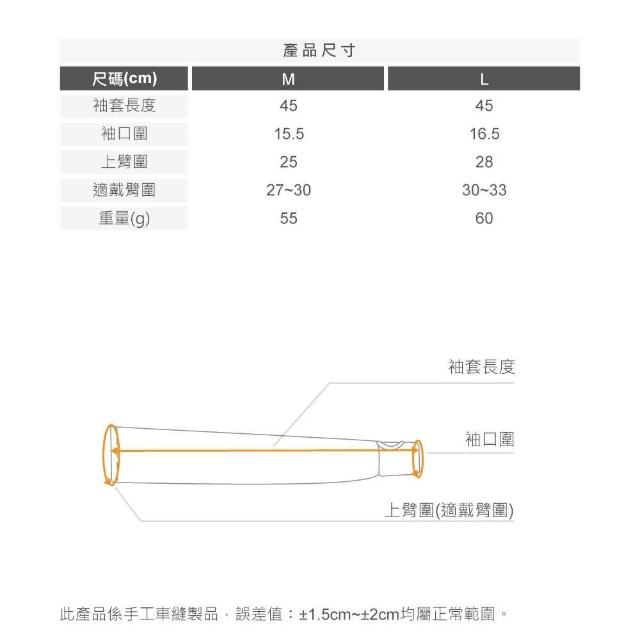 產品尺寸

| 尺碼(cm) | M | L |
|---|---|---|
| 袖套長度 | 45 | 45 |
| 袖口圍 | 15.5 | 16.5 |
| 上臂圍 | 25 | 28 |
| 適戴臂圍 | 27~30 | 30~33 |
| 重量(g) | 55 | 60 |

袖套長度

袖口圍

上臂圍(適戴臂圍)

此產品係手工車縫製品，誤差值：±1.5cm~±2cm均屬正常範圍。